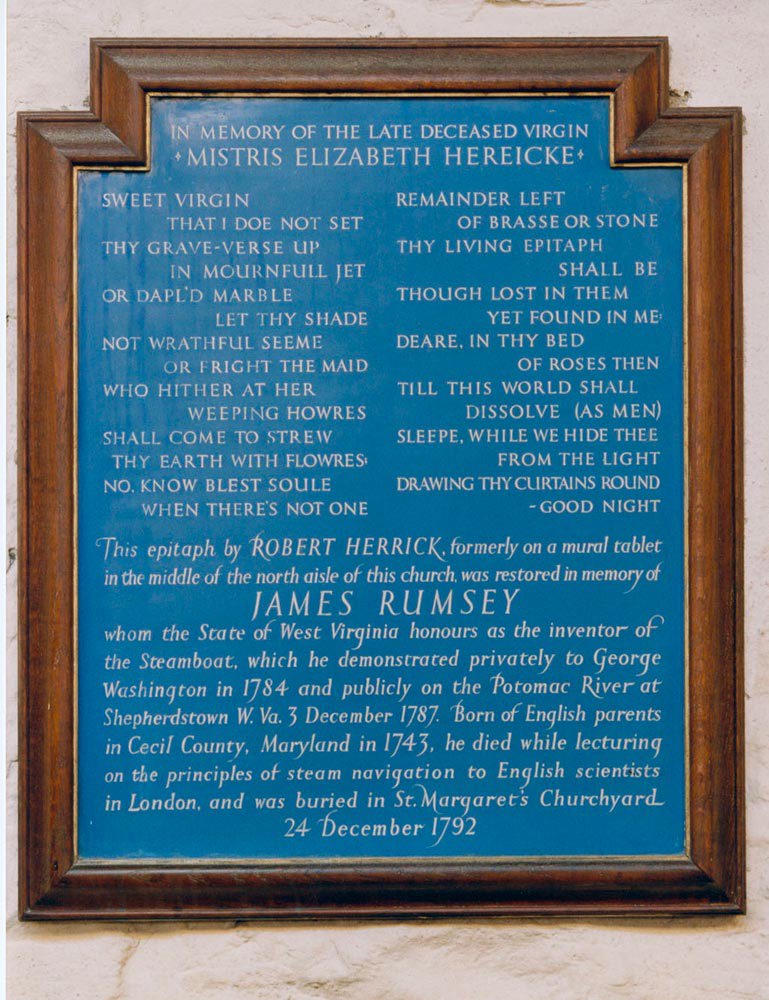 IN MEMORY OF THE LATE DECEASED VIRGIN
MISTRIS ELIZABETH HEREICKE

SWEET VIRGIN
THAT I DOE NOT SET
THY GRAVE-VERSE UP
IN MOURNFULL JET
OR DAPL'D MARBLE
LET THY SHADE
NOT WRATHFUL SEEME
OR FRIGHT THE MAID
WHO HITHER AT HER
WEEPING HOWRES
SHALL COME TO STREW
THY EARTH WITH FLOWRES:
NO, KNOW BLEST SOULE
WHEN THERE'S NOT ONE

REMAINDER LEFT
OF BRASSE OR STONE
THY LIVING EPITAPH
SHALL BE
THOUGH LOST IN THEM
YET FOUND IN ME:
DEARE, IN THY BED
OF ROSES THEN
TILL THIS WORLD SHALL
DISSOLVE (AS MEN)
SLEEPE, WHILE WE HIDE THEE
FROM THE LIGHT
DRAWING THY CURTAINS ROUND
- GOOD NIGHT

This epitaph by ROBERT HERRICK, formerly on a mural tablet in the middle of the north aisle of this church, was restored in memory of
JAMES RUMSEY
whom the State of West Virginia honours as the inventor of the Steamboat, which he demonstrated privately to George Washington in 1784 and publicly on the Potomac River at Shepherdstown W. Va. 3 December 1787. Born of English parents in Cecil County, Maryland in 1743, he died while lecturing on the principles of steam navigation to English scientists in London, and was buried in St. Margaret's Churchyard
24 December 1792